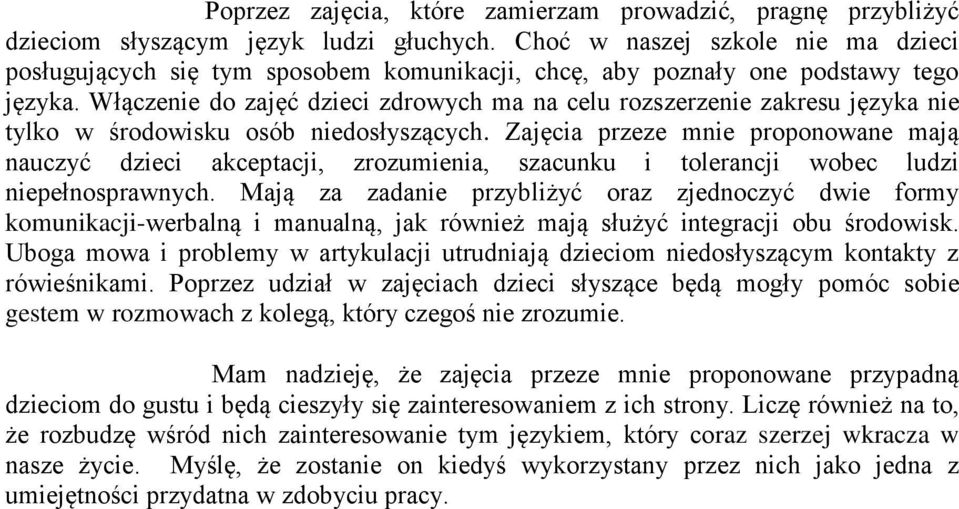 Poprzez zajęcia, które zamierzam prowadzić, pragnę przybliżyć dzieciom słyszącym język ludzi głuchych. Choć w naszej szkole nie ma dzieci posługujących się tym sposobem komunikacji, chcę, aby poznały one podstawy tego języka. Włączenie do zajęć dzieci zdrowych ma na celu rozszerzenie zakresu języka nie tylko w środowisku osób niedosłyszących. Zajęcia przeze mnie proponowane mają nauczyć dzieci akceptacji, zrozumienia, szacunku i tolerancji wobec ludzi niepełnosprawnych. Mają za zadanie przybliżyć oraz zjednoczyć dwie formy komunikacji-werbalną i manualną, jak również mają służyć integracji obu środowisk. Uboga mowa i problemy w artykulacji utrudniają dzieciom niedosłyszącym kontakty z rówieśnikami. Poprzez udział w zajęciach dzieci słyszące będą mogły pomóc sobie gestem w rozmowach z kolegą, który czegoś nie zrozumie.

Mam nadzieję, że zajęcia przeze mnie proponowane przypadną dzieciom do gustu i będą cieszyły się zainteresowaniem z ich strony. Liczę również na to, że rozbudzę wśród nich zainteresowanie tym językiem, który coraz szerzej wkracza w nasze życie. Myślę, że zostanie on kiedyś wykorzystany przez nich jako jedna z umiejętności przydatna w zdobyciu pracy.